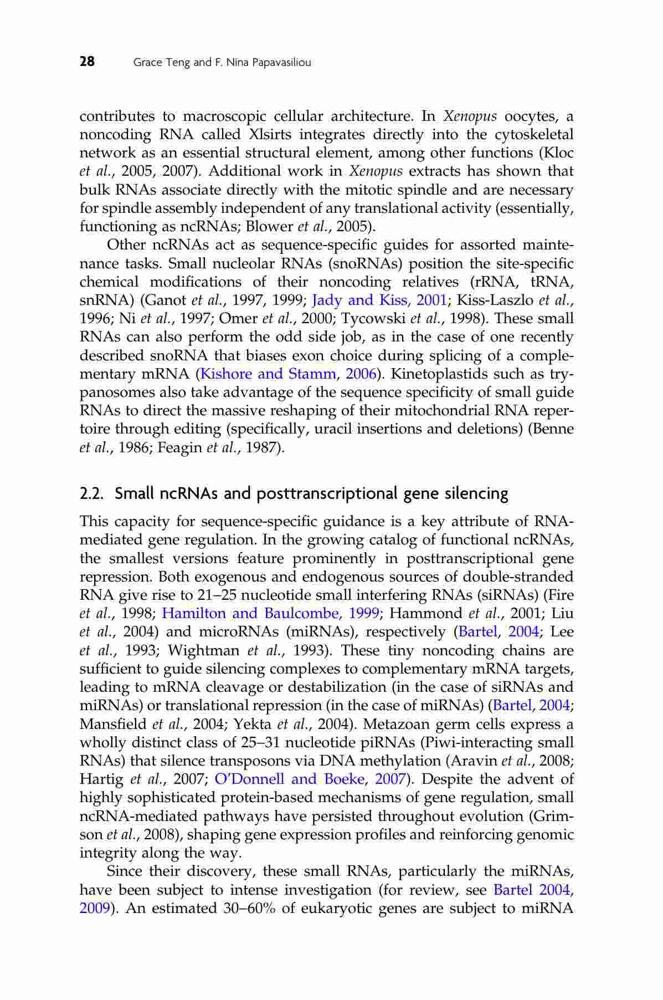 28 Grace Teng and F. Nina Papavasiliou

contributes to macroscopic cellular architecture. In Xenopus oocytes, a noncoding RNA called Xlsirts integrates directly into the cytoskeletal network as an essential structural element, among other functions (Kloc et al., 2005, 2007). Additional work in Xenopus extracts has shown that bulk RNAs associate directly with the mitotic spindle and are necessary for spindle assembly independent of any translational activity (essentially, functioning as ncRNAs; Blower et al., 2005).

Other ncRNAs act as sequence-specific guides for assorted maintenance tasks. Small nucleolar RNAs (snoRNAs) position the site-specific chemical modifications of their noncoding relatives (rRNA, tRNA, snRNA) (Ganot et al., 1997, 1999; Jady and Kiss, 2001; Kiss-Laszlo et al., 1996; Ni et al., 1997; Omer et al., 2000; Tycowski et al., 1998). These small RNAs can also perform the odd side job, as in the case of one recently described snoRNA that biases exon choice during splicing of a complementary mRNA (Kishore and Stamm, 2006). Kinetoplastids such as trypanosomes also take advantage of the sequence specificity of small guide RNAs to direct the massive reshaping of their mitochondrial RNA repertoire through editing (specifically, uracil insertions and deletions) (Benne et al., 1986; Feagin et al., 1987).

2.2. Small ncRNAs and posttranscriptional gene silencing

This capacity for sequence-specific guidance is a key attribute of RNA-mediated gene regulation. In the growing catalog of functional ncRNAs, the smallest versions feature prominently in posttranscriptional gene repression. Both exogenous and endogenous sources of double-stranded RNA give rise to 21–25 nucleotide small interfering RNAs (siRNAs) (Fire et al., 1998; Hamilton and Baulcombe, 1999; Hammond et al., 2001; Liu et al., 2004) and microRNAs (miRNAs), respectively (Bartel, 2004; Lee et al., 1993; Wightman et al., 1993). These tiny noncoding chains are sufficient to guide silencing complexes to complementary mRNA targets, leading to mRNA cleavage or destabilization (in the case of siRNAs and miRNAs) or translational repression (in the case of miRNAs) (Bartel, 2004; Mansfield et al., 2004; Yekta et al., 2004). Metazoan germ cells express a wholly distinct class of 25–31 nucleotide piRNAs (Piwi-interacting small RNAs) that silence transposons via DNA methylation (Aravin et al., 2008; Hartig et al., 2007; O'Donnell and Boeke, 2007). Despite the advent of highly sophisticated protein-based mechanisms of gene regulation, small ncRNA-mediated pathways have persisted throughout evolution (Grimson et al., 2008), shaping gene expression profiles and reinforcing genomic integrity along the way.

Since their discovery, these small RNAs, particularly the miRNAs, have been subject to intense investigation (for review, see Bartel 2004, 2009). An estimated 30–60% of eukaryotic genes are subject to miRNA